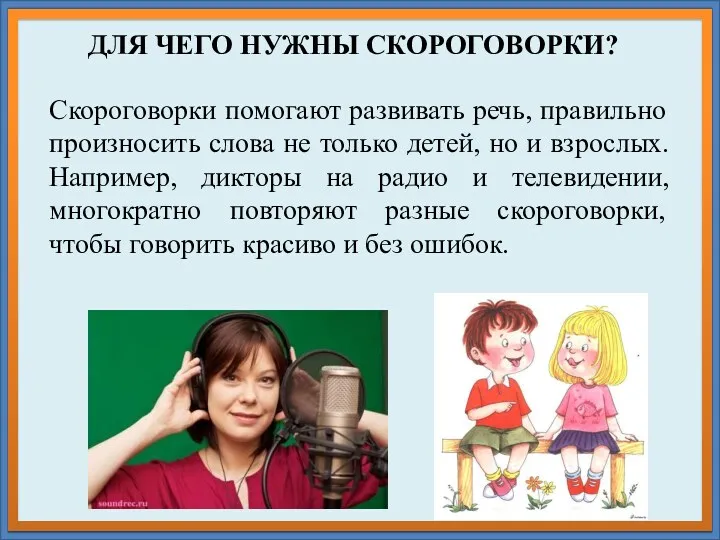 ДЛЯ ЧЕГО НУЖНЫ СКОРОГОВОРКИ?

Скороговорки помогают развивать речь, правильно произносить слова не только детей, но и взрослых. Например, дикторы на радио и телевидении, многократно повторяют разные скороговорки, чтобы говорить красиво и без ошибок.

soundrec.ru